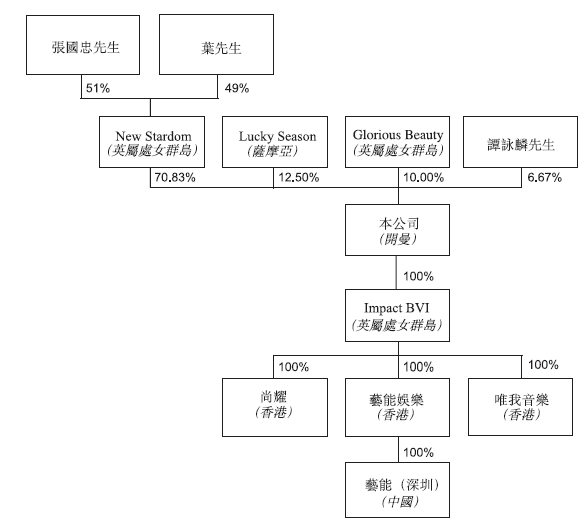 張國忠先生

葉先生

51%

49%

New Stardom
(英屬處女群島)

Lucky Season
(薩摩亞)

Glorious Beauty
(英屬處女群島)

譚詠麟先生

70.83%

12.50%

10.00%

6.67%

本公司
(開曼)

100%

Impact BVI
(英屬處女群島)

100%

100%

100%

尚耀
(香港)

藝能娛樂
(香港)

唯我音樂
(香港)

100%

藝能(深圳)
(中國)